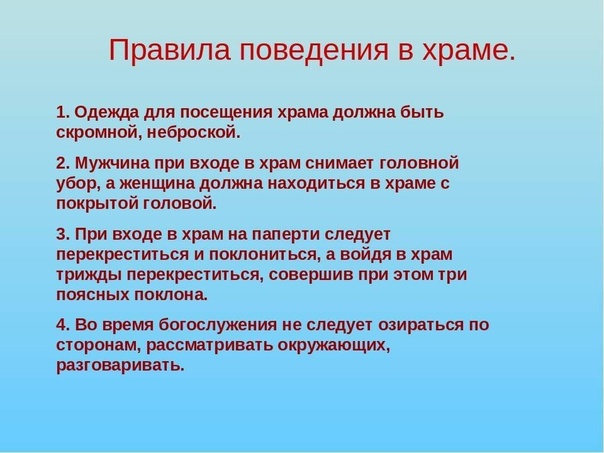 Правила поведения в храме.

1. Одежда для посещения храма должна быть скромной, неброской.

2. Мужчина при входе в храм снимает головной убор, а женщина должна находиться в храме с покрытой головой.

3. При входе в храм на паперти следует перекреститься и поклониться, а войдя в храм трижды перекреститься, совершив при этом три поясных поклона.

4. Во время богослужения не следует озираться по сторонам, рассматривать окружающих, разговаривать.